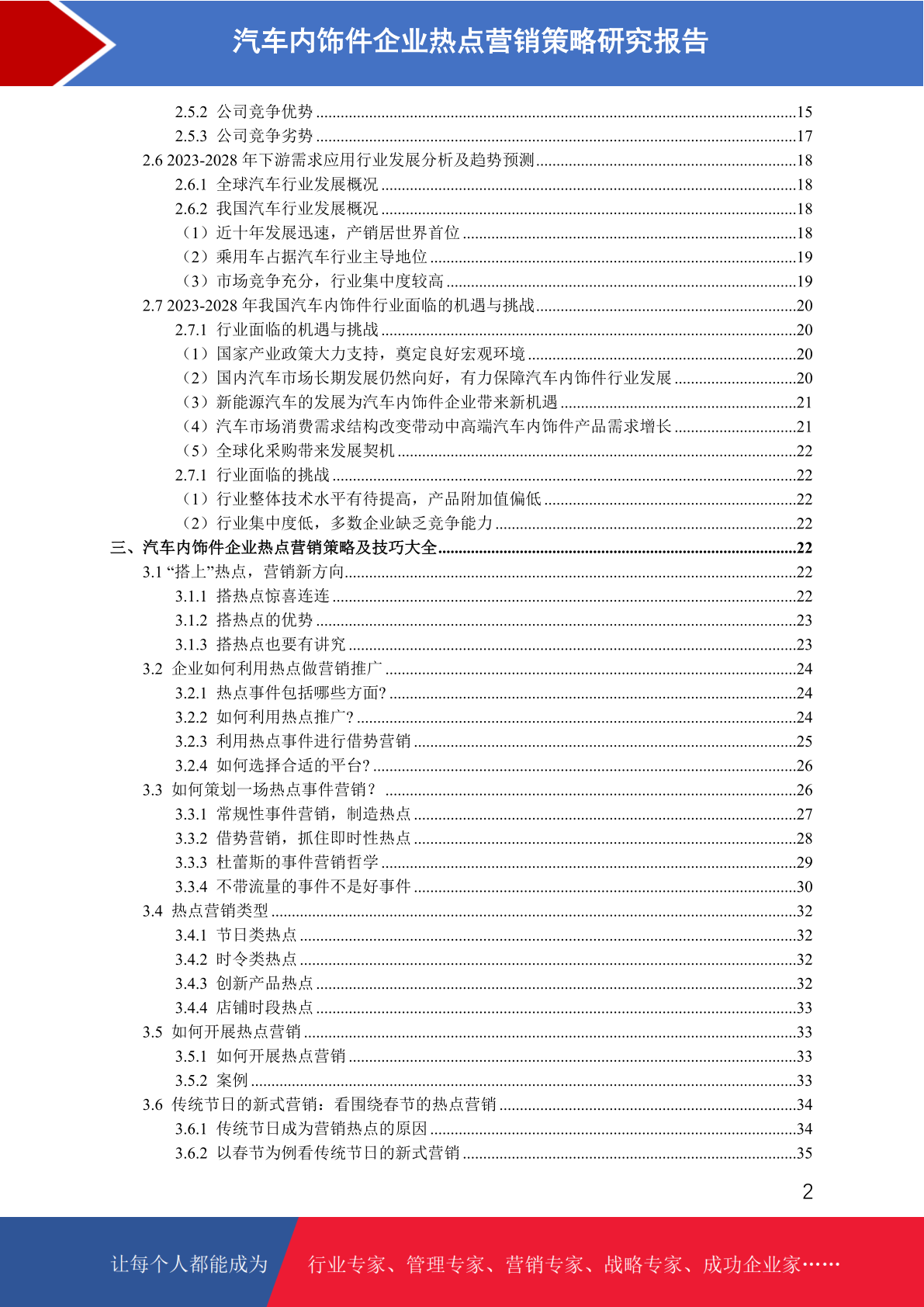 汽车内饰件企业热点营销策略研究报告

2.5.2 公司竞争优势 ........15
2.5.3 公司竞争劣势 ........17
2.6 2023-2028 年下游需求应用行业发展分析及趋势预测........18
2.6.1 全球汽车行业发展概况 ........18
2.6.2 我国汽车行业发展概况 ........18
（1）近十年发展迅速，产销居世界首位 ........18
（2）乘用车占据汽车行业主导地位 ........19
（3）市场竞争充分，行业集中度较高 ........19
2.7 2023-2028 年我国汽车内饰件行业面临的机遇与挑战........20
2.7.1 行业面临的机遇与挑战 ........20
（1）国家产业政策大力支持，奠定良好宏观环境 ........20
（2）国内汽车市场长期发展仍然向好，有力保障汽车内饰件行业发展 ........20
（3）新能源汽车的发展为汽车内饰件企业带来新机遇 ........21
（4）汽车市场消费需求结构改变带动中高端汽车内饰件产品需求增长 ........21
（5）全球化采购带来发展契机 ........22
2.7.1 行业面临的挑战 ........22
（1）行业整体技术水平有待提高，产品附加值偏低 ........22
（2）行业集中度低，多数企业缺乏竞争能力 ........22
三、汽车内饰件企业热点营销策略及技巧大全........22
3.1 “搭上”热点，营销新方向........22
3.1.1 搭热点惊喜连连 ........22
3.1.2 搭热点的优势 ........23
3.1.3 搭热点也要有讲究 ........23
3.2 企业如何利用热点做营销推广 ........24
3.2.1 热点事件包括哪些方面? ........24
3.2.2 如何利用热点推广? ........24
3.2.3 利用热点事件进行借势营销 ........25
3.2.4 如何选择合适的平台? ........26
3.3 如何策划一场热点事件营销？ ........26
3.3.1 常规性事件营销，制造热点 ........27
3.3.2 借势营销，抓住即时性热点 ........28
3.3.3 杜蕾斯的事件营销哲学 ........29
3.3.4 不带流量的事件不是好事件 ........30
3.4 热点营销类型 ........32
3.4.1 节日类热点 ........32
3.4.2 时令类热点 ........32
3.4.3 创新产品热点 ........32
3.4.4 店铺时段热点 ........33
3.5 如何开展热点营销 ........33
3.5.1 如何开展热点营销 ........33
3.5.2 案例 ........33
3.6 传统节日的新式营销：看围绕春节的热点营销 ........34
3.6.1 传统节日成为营销热点的原因 ........34
3.6.2 以春节为例看传统节日的新式营销 ........35

2

让每个人都能成为 行业专家、管理专家、营销专家、战略专家、成功企业家……